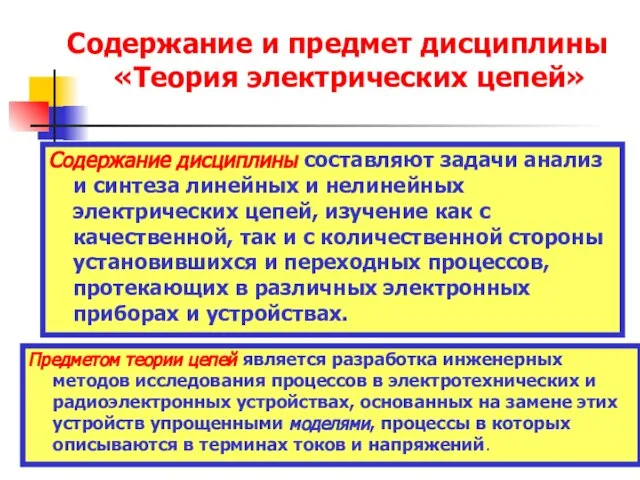 Содержание и предмет дисциплины «Теория электрических цепей»

Содержание дисциплины составляют задачи анализ и синтеза линейных и нелинейных электрических цепей, изучение как с качественной, так и с количественной стороны установившихся и переходных процессов, протекающих в различных электронных приборах и устройствах.

Предметом теории цепей является разработка инженерных методов исследования процессов в электротехнических и радиоэлектронных устройствах, основанных на замене этих устройств упрощенными моделями, процессы в которых описываются в терминах токов и напряжений.